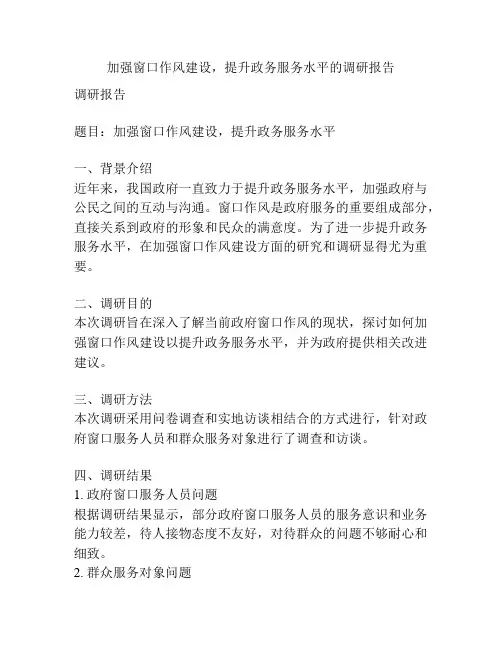 加强窗口作风建设，提升政务服务水平的调研报告

调研报告

题目：加强窗口作风建设，提升政务服务水平

一、背景介绍
近年来，我国政府一直致力于提升政务服务水平，加强政府与公民之间的互动与沟通。窗口作风是政府服务的重要组成部分，直接关系到政府的形象和民众的满意度。为了进一步提升政务服务水平，在加强窗口作风建设方面的研究和调研显得尤为重要。

二、调研目的
本次调研旨在深入了解当前政府窗口作风的现状，探讨如何加强窗口作风建设以提升政务服务水平，并为政府提供相关改进建议。

三、调研方法
本次调研采用问卷调查和实地访谈相结合的方式进行，针对政府窗口服务人员和群众服务对象进行了调查和访谈。

四、调研结果
1. 政府窗口服务人员问题
根据调研结果显示，部分政府窗口服务人员的服务意识和业务能力较差，待人接物态度不友好，对待群众的问题不够耐心和细致。
2. 群众服务对象问题